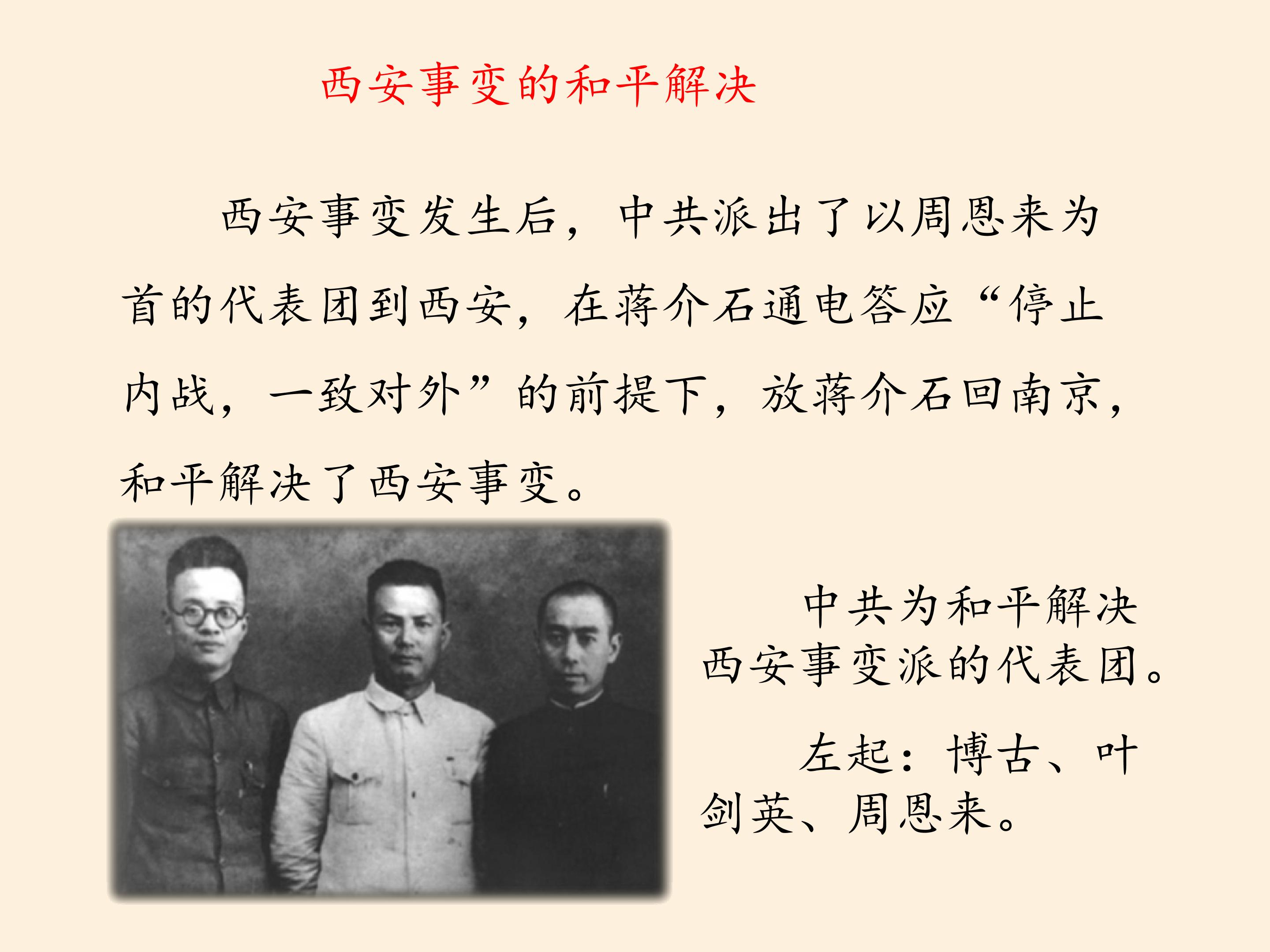 西安事变的和平解决

西安事变发生后，中共派出了以周恩来为首的代表团到西安，在蒋介石通电答应“停止内战，一致对外”的前提下，放蒋介石回南京，和平解决了西安事变。

中共为和平解决西安事变派的代表团。

左起：博古、叶剑英、周恩来。